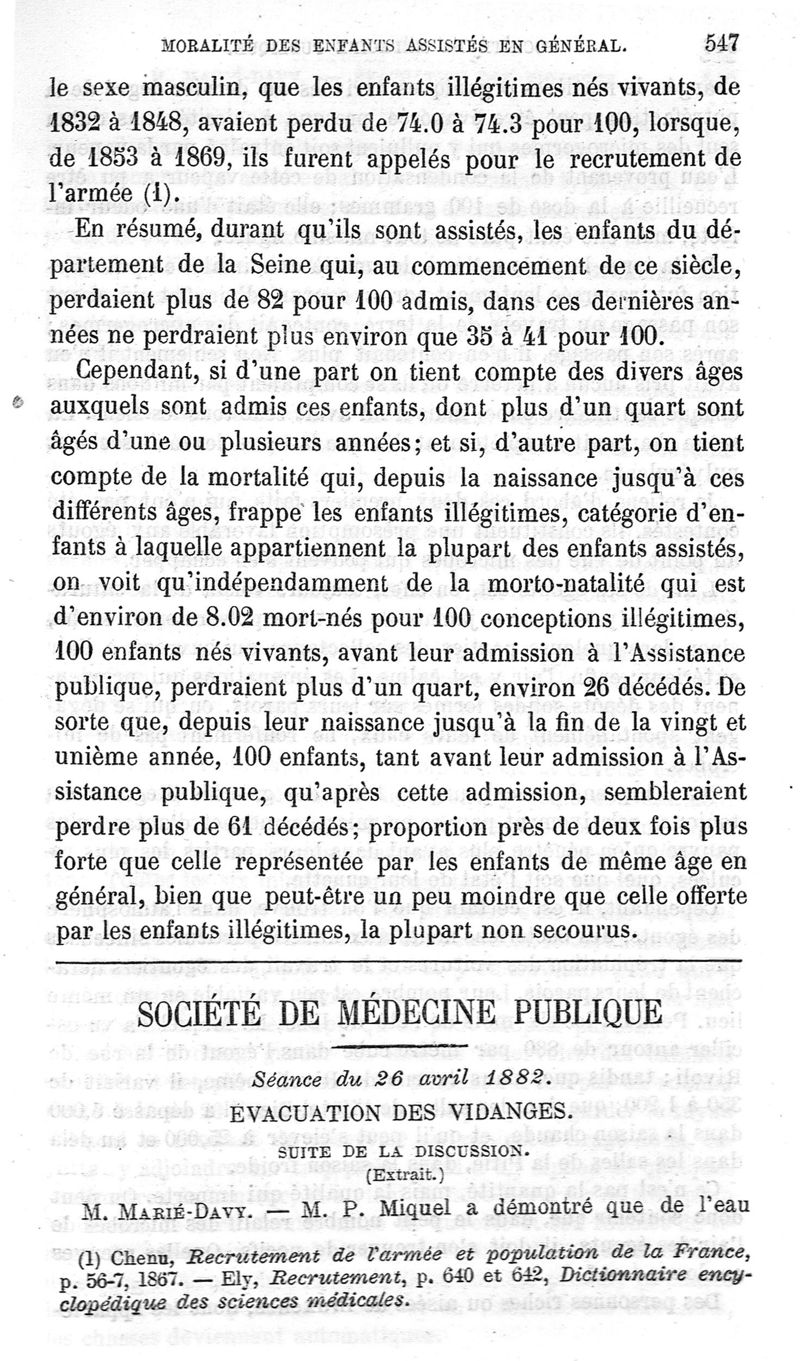 MORALITÉ DES ENFANTS ASSISTÉS EN GÉNÉRAL. 547

le sexe masculin, que les enfants illégitimes nés vivants, de 1832 à 1848, avaient perdu de 74.0 à 74.3 pour 100, lorsque, de 1853 à 1869, ils furent appelés pour le recrutement de l'armée (1).

En résumé, durant qu'ils sont assistés, les enfants du département de la Seine qui, au commencement de ce siècle, perdaient plus de 82 pour 100 admis, dans ces dernières années ne perdraient plus environ que 35 à 41 pour 100.

Cependant, si d'une part on tient compte des divers âges auxquels sont admis ces enfants, dont plus d'un quart sont âgés d'une ou plusieurs années; et si, d'autre part, on tient compte de la mortalité qui, depuis la naissance jusqu'à ces différents âges, frappe les enfants illégitimes, catégorie d'enfants à laquelle appartiennent la plupart des enfants assistés, on voit qu'indépendamment de la morto-natalité qui est d'environ de 8.02 mort-nés pour 100 conceptions illégitimes, 100 enfants nés vivants, avant leur admission à l'Assistance publique, perdraient plus d'un quart, environ 26 décédés. De sorte que, depuis leur naissance jusqu'à la fin de la vingt et unième année, 100 enfants, tant avant leur admission à l'Assistance publique, qu'après cette admission, sembleraient perdre plus de 61 décédés; proportion près de deux fois plus forte que celle représentée par les enfants de même âge en général, bien que peut-être un peu moindre que celle offerte par les enfants illégitimes, la plupart non secourus.

SOCIÉTÉ DE MÉDECINE PUBLIQUE

Séance du 26 avril 1882.

EVACUATION DES VIDANGES.

SUITE DE LA DISCUSSION.

(Extrait.)

M. Marié-Davy. — M. P. Miquel a démontré que de l'eau

(1) Chenu, Recrutement de l'armée et population de la France, p. 56-7, 1867. — Ely, Recrutement, p. 640 et 642, Dictionnaire encyclopédique des sciences médicales.